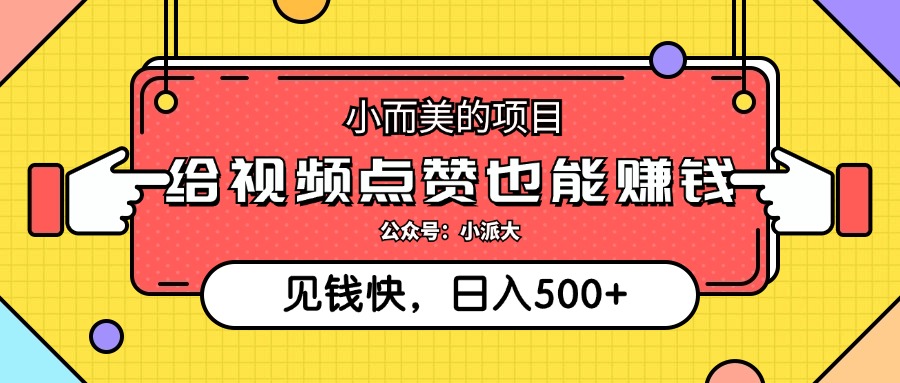 小而美的项目

给视频点赞也能赚钱

公众号：小派大

见钱快，日入500+